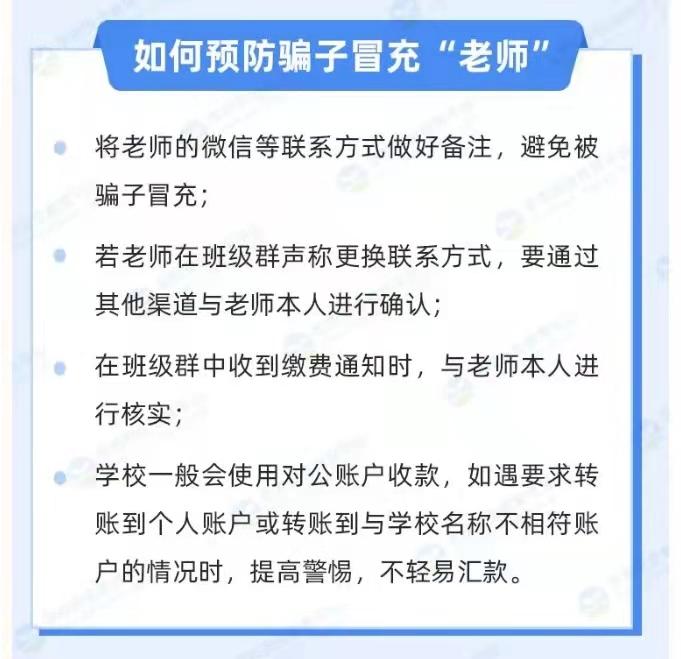 如何预防骗子冒充“老师”

将老师的微信等联系方式做好备注，避免被骗子冒充；

若老师在班级群声称更换联系方式，要通过其他渠道与老师本人进行确认；

在班级群中收到缴费通知时，与老师本人进行核实；

学校一般会使用对公账户收款，如遇要求转账到个人账户或转账到与学校名称不相符账户的情况时，提高警惕，不轻易汇款。